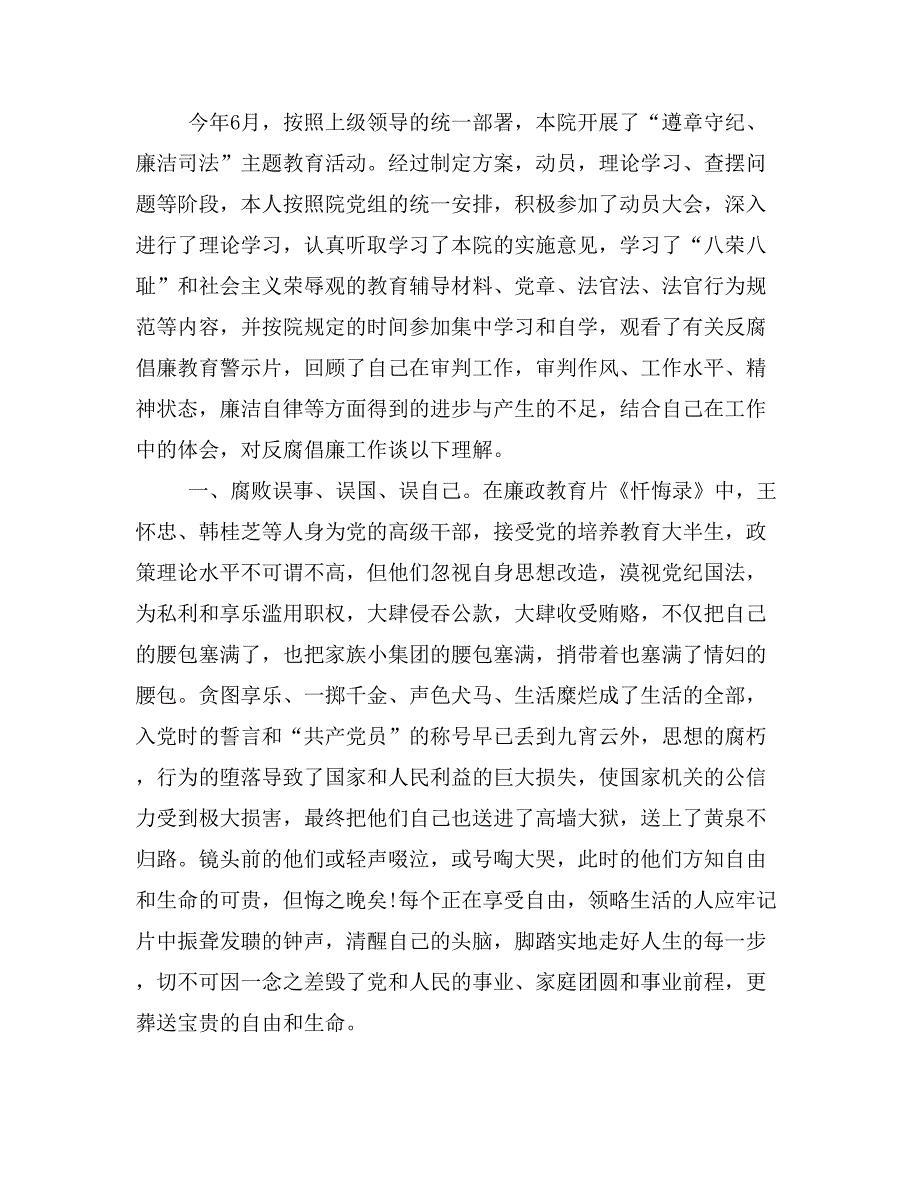 今年6月，按照上级领导的统一部署，本院开展了“遵章守纪、廉洁司法”主题教育活动。经过制定方案，动员，理论学习、查摆问题等阶段，本人按照院党组的统一安排，积极参加了动员大会，深入进行了理论学习，认真听取学习了本院的实施意见，学习了“八荣八耻”和社会主义荣辱观的教育辅导材料、党章、法官法、法官行为规范等内容，并按院规定的时间参加集中学习和自学，观看了有关反腐倡廉教育警示片，回顾了自己在审判工作，审判作风、工作水平、精神状态，廉洁自律等方面得到的进步与产生的不足，结合自己在工作中的体会，对反腐倡廉工作谈以下理解。

一、腐败误事、误国、误自己。在廉政教育片《忏悔录》中，王怀忠、韩桂芝等人身为党的高级干部，接受党的培养教育大半生，政策理论水平不可谓不高，但他们忽视自身思想改造，漠视党纪国法，为私利和享乐滥用职权，大肆侵吞公款，大肆收受贿赂，不仅把自己的腰包塞满了，也把家族小集团的腰包塞满，捎带着也塞满了情妇的腰包。贪图享乐、一掷千金、声色犬马、生活糜烂成了生活的全部，入党时的誓言和“共产党员”的称号早已丢到九宵云外，思想的腐朽，行为的堕落导致了国家和人民利益的巨大损失，使国家机关的公信力受到极大损害，最终把他们自己也送进了高墙大狱，送上了黄泉不归路。镜头前的他们或轻声啜泣，或号啕大哭，此时的他们方知自由和生命的可贵，但悔之晚矣!每个正在享受自由，领略生活的人应牢记片中振聋发聩的钟声，清醒自己的头脑，脚踏实地走好人生的每一步，切不可因一念之差毁了党和人民的事业、家庭团圆和事业前程，更葬送宝贵的自由和生命。